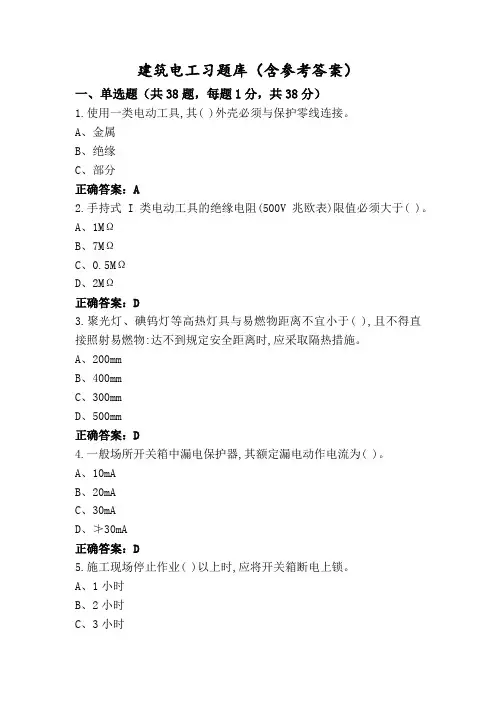 建筑电工习题库（含参考答案）

一、单选题（共38题，每题1分，共38分）

1.使用一类电动工具,其( )外壳必须与保护零线连接。

A、金属

B、绝缘

C、部分

正确答案：A

2.手持式 I 类电动工具的绝缘电阻(500V 兆欧表)限值必须大于( )。

A、1MΩ

B、7MΩ

C、0.5MΩ

D、2MΩ

正确答案：D

3.聚光灯、碘钨灯等高热灯具与易燃物距离不宜小于( ),且不得直接照射易燃物:达不到规定安全距离时,应采取隔热措施。

A、200mm

B、400mm

C、300mm

D、500mm

正确答案：D

4.一般场所开关箱中漏电保护器,其额定漏电动作电流为( )。

A、10mA

B、20mA

C、30mA

D、≯30mA

正确答案：D

5.施工现场停止作业( )以上时,应将开关箱断电上锁。

A、1 小时

B、2 小时

C、3 小时